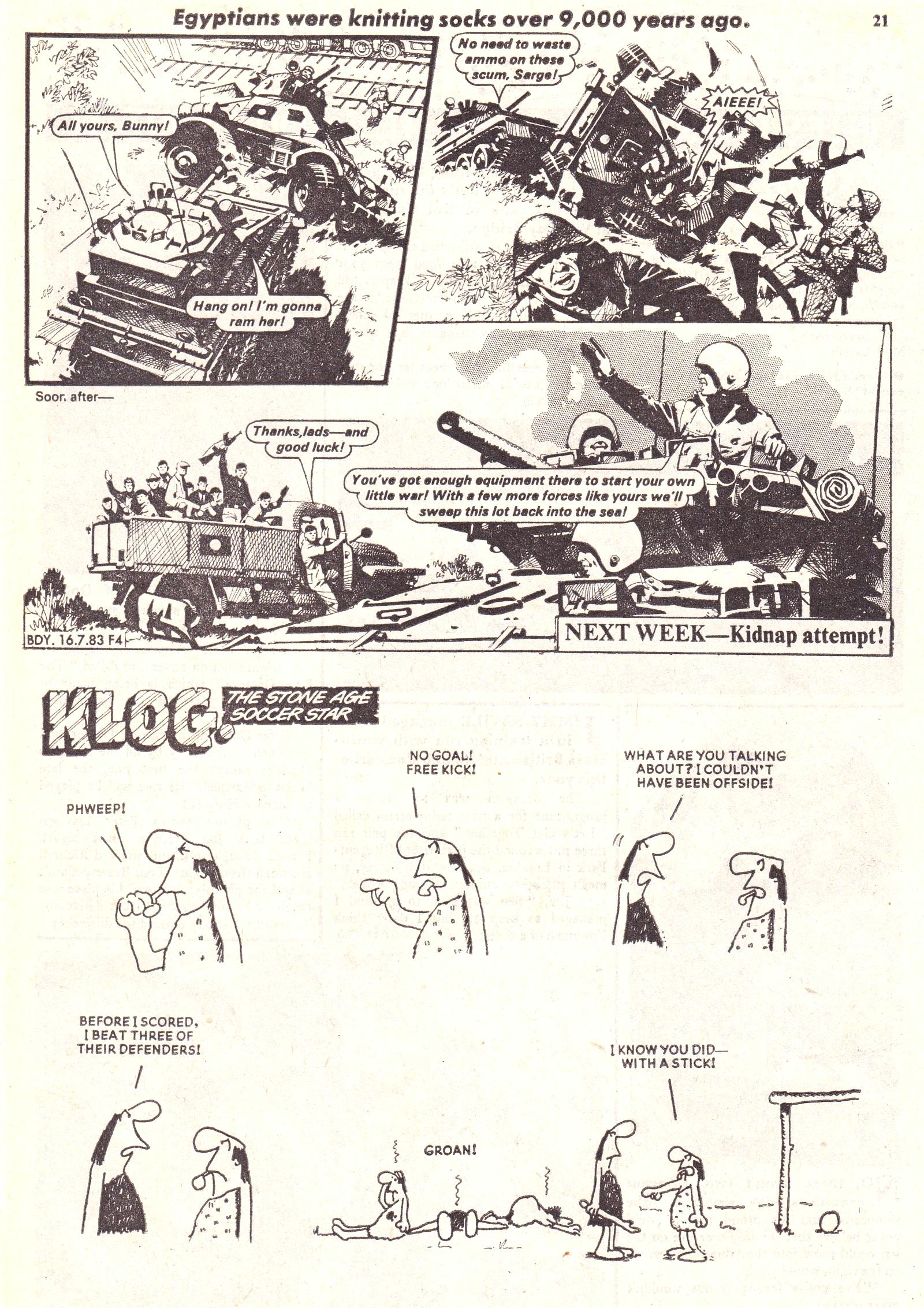 Egyptians were knitting socks over 9,000 years ago.

21

All yours, Bunny!

Hang on! I'm gonna ram her!

No need to waste ammo on these scum, Sarge!

AIEEE!

Soon after—

Thanks, lads—and good luck!

You've got enough equipment there to start your own little war! With a few more forces like yours we'll sweep this lot back into the sea!

BDY. 16.7.83 F4

NEXT WEEK—Kidnap attempt!

KLOG. THE STONE AGE SOCCER STAR

PHWEEP!

NO GOAL! FREE KICK!

WHAT ARE YOU TALKING ABOUT? I COULDN'T HAVE BEEN OFFSIDE!

BEFORE I SCORED, I BEAT THREE OF THEIR DEFENDERS!

GROAN!

I KNOW YOU DID— WITH A STICK!